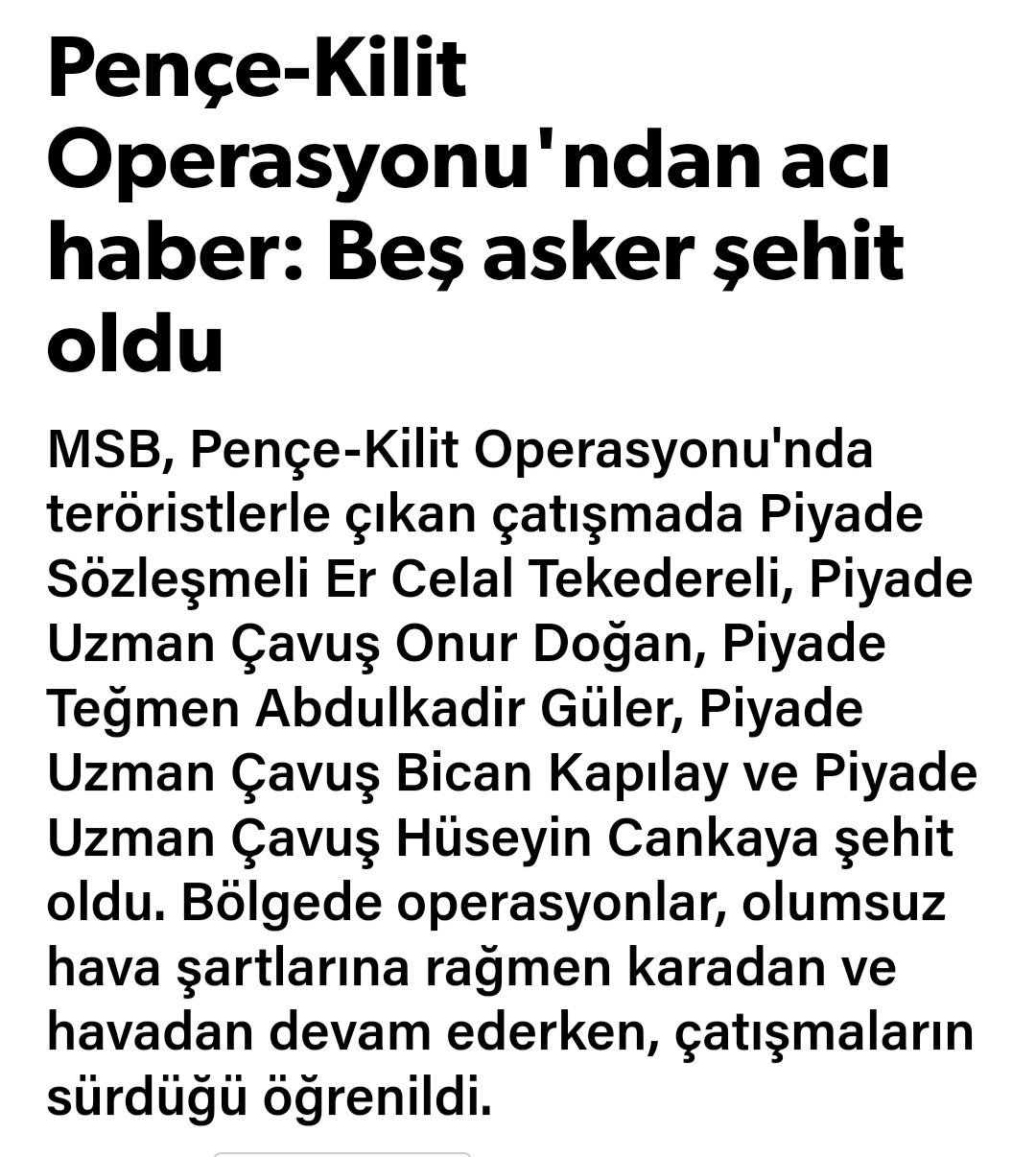 Pençe-Kilit Operasyonu'ndan acı haber: Beş asker şehit oldu

MSB, Pençe-Kilit Operasyonu'nda teröristlerle çıkan çatışmada Piyade Sözleşmeli Er Celal Tekedereli, Piyade Uzman Çavuş Onur Doğan, Piyade Teğmen Abdulkadir Güler, Piyade Uzman Çavuş Bican Kapılay ve Piyade Uzman Çavuş Hüseyin Cankaya şehit oldu. Bölgede operasyonlar, olumsuz hava şartlarına rağmen karadan ve havadan devam ederken, çatışmaların sürdüğü öğrenildi.